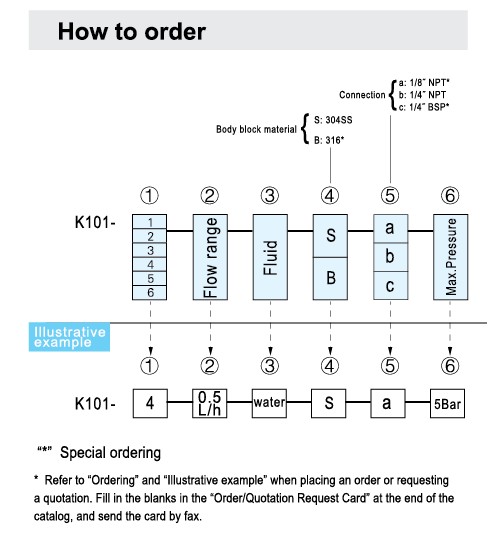 How to order

Connection a: 1/8" NPT*
b: 1/4" NPT
c: 1/4" BSP*

Body block material S: 304SS
B: 316*

① ② ③ ④ ⑤ ⑥

K101-

1
2
3
4
5
6

Flow range

Fluid

S
B

a
b
c

Max.Pressure

Illustrative example

① ② ③ ④ ⑤ ⑥

K101-

4

0.5 L/h

water

S

a

5Bar

"*" Special ordering

* Refer to "Ordering" and "Illustrative example" when placing an order or requesting a quotation. Fill in the blanks in the "Order/Quotation Request Card" at the end of the catalog, and send the card by fax.